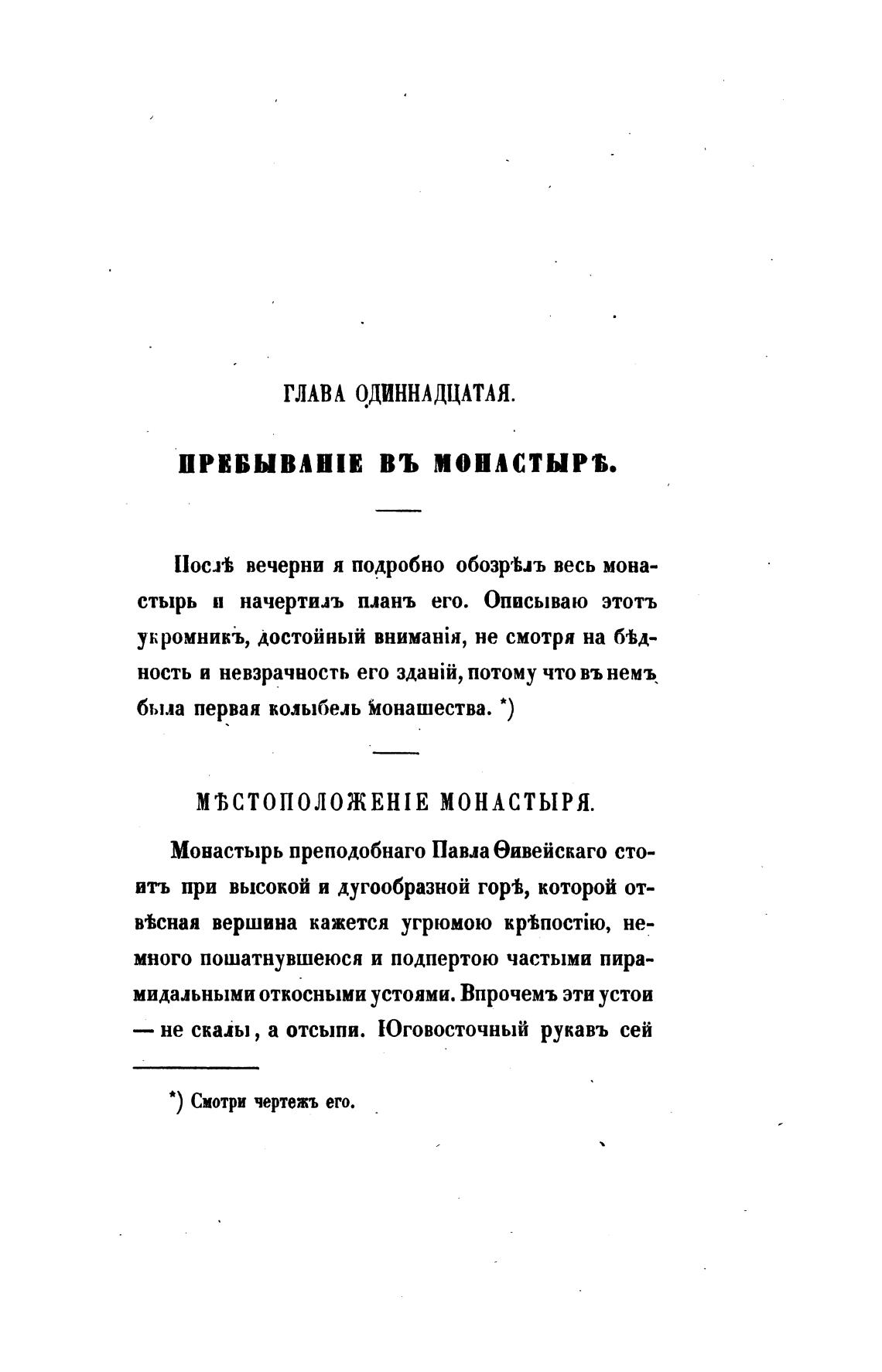 ГЛАВА ОДИННАДЦАТАЯ.

ПРЕБЫВАНІЕ ВЪ МОНАСТЫРѢ.

Послѣ вечерни я подробно обозрѣлъ весь монастырь и начертилъ планъ его. Описываю этотъ укромникъ, достойный вниманія, не смотря на бѣдность и невзрачность его зданій, потому что въ немъ была первая колыбель монашества. *)

МѢСТОПОЛОЖЕНІЕ МОНАСТЫРЯ.

Монастырь преподобнаго Павла Ѳивейскаго стоитъ при высокой и дугообразной горѣ, которой отвѣсная вершина кажется угрюмою крѣпостію, немного пошатнувшеюся и подпертою частыми пирамидальными откосными устоями. Впрочемъ эти устои — не скалы, а отсыпи. Юговосточный рукавъ сей

*) Смотри чертежъ его.